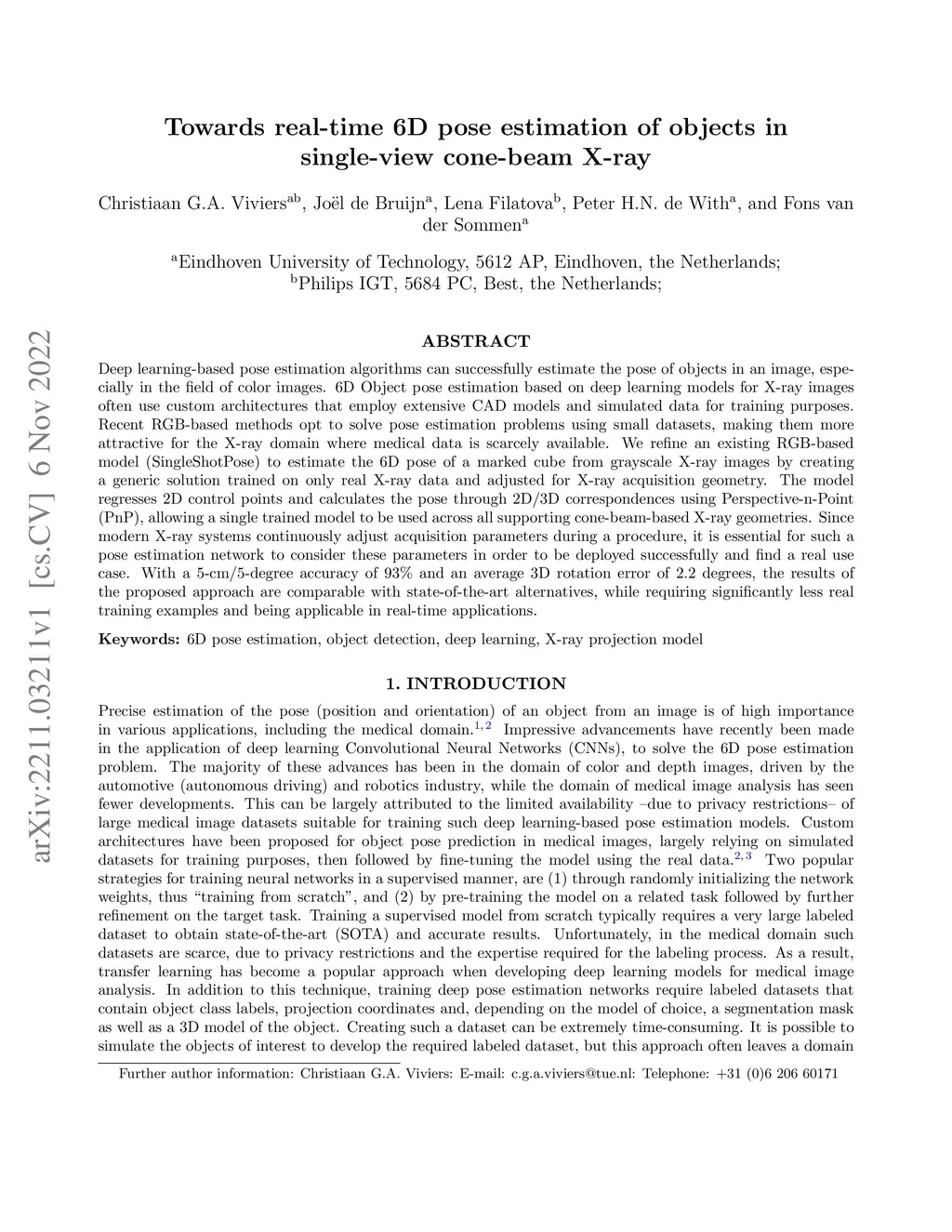 arXiv:2211.03211v1 [cs.CV] 6 Nov 2022

Towards real-time 6D pose estimation of objects in single-view cone-beam X-ray

Christiaan G.A. Viviers$^{ab}$, Joël de Bruijn$^{a}$, Lena Filatova$^{b}$, Peter H.N. de With$^{a}$, and Fons van der Sommen$^{a}$

$^{a}$Eindhoven University of Technology, 5612 AP, Eindhoven, the Netherlands;
$^{b}$Philips IGT, 5684 PC, Best, the Netherlands;

ABSTRACT

Deep learning-based pose estimation algorithms can successfully estimate the pose of objects in an image, especially in the field of color images. 6D Object pose estimation based on deep learning models for X-ray images often use custom architectures that employ extensive CAD models and simulated data for training purposes. Recent RGB-based methods opt to solve pose estimation problems using small datasets, making them more attractive for the X-ray domain where medical data is scarcely available. We refine an existing RGB-based model (SingleShotPose) to estimate the 6D pose of a marked cube from grayscale X-ray images by creating a generic solution trained on only real X-ray data and adjusted for X-ray acquisition geometry. The model regresses 2D control points and calculates the pose through 2D/3D correspondences using Perspective-n-Point (PnP), allowing a single trained model to be used across all supporting cone-beam-based X-ray geometries. Since modern X-ray systems continuously adjust acquisition parameters during a procedure, it is essential for such a pose estimation network to consider these parameters in order to be deployed successfully and find a real use case. With a 5-cm/5-degree accuracy of 93% and an average 3D rotation error of 2.2 degrees, the results of the proposed approach are comparable with state-of-the-art alternatives, while requiring significantly less real training examples and being applicable in real-time applications.

Keywords: 6D pose estimation, object detection, deep learning, X-ray projection model

1. INTRODUCTION

Precise estimation of the pose (position and orientation) of an object from an image is of high importance in various applications, including the medical domain.$^{1,2}$ Impressive advancements have recently been made in the application of deep learning Convolutional Neural Networks (CNNs), to solve the 6D pose estimation problem. The majority of these advances has been in the domain of color and depth images, driven by the automotive (autonomous driving) and robotics industry, while the domain of medical image analysis has seen fewer developments. This can be largely attributed to the limited availability –due to privacy restrictions– of large medical image datasets suitable for training such deep learning-based pose estimation models. Custom architectures have been proposed for object pose prediction in medical images, largely relying on simulated datasets for training purposes, then followed by fine-tuning the model using the real data.$^{2,3}$ Two popular strategies for training neural networks in a supervised manner, are (1) through randomly initializing the network weights, thus “training from scratch”, and (2) by pre-training the model on a related task followed by further refinement on the target task. Training a supervised model from scratch typically requires a very large labeled dataset to obtain state-of-the-art (SOTA) and accurate results. Unfortunately, in the medical domain such datasets are scarce, due to privacy restrictions and the expertise required for the labeling process. As a result, transfer learning has become a popular approach when developing deep learning models for medical image analysis. In addition to this technique, training deep pose estimation networks require labeled datasets that contain object class labels, projection coordinates and, depending on the model of choice, a segmentation mask as well as a 3D model of the object. Creating such a dataset can be extremely time-consuming. It is possible to simulate the objects of interest to develop the required labeled dataset, but this approach often leaves a domain

Further author information: Christiaan G.A. Viviers: E-mail: c.g.a.viviers@tue.nl: Telephone: +31 (0)6 206 60171